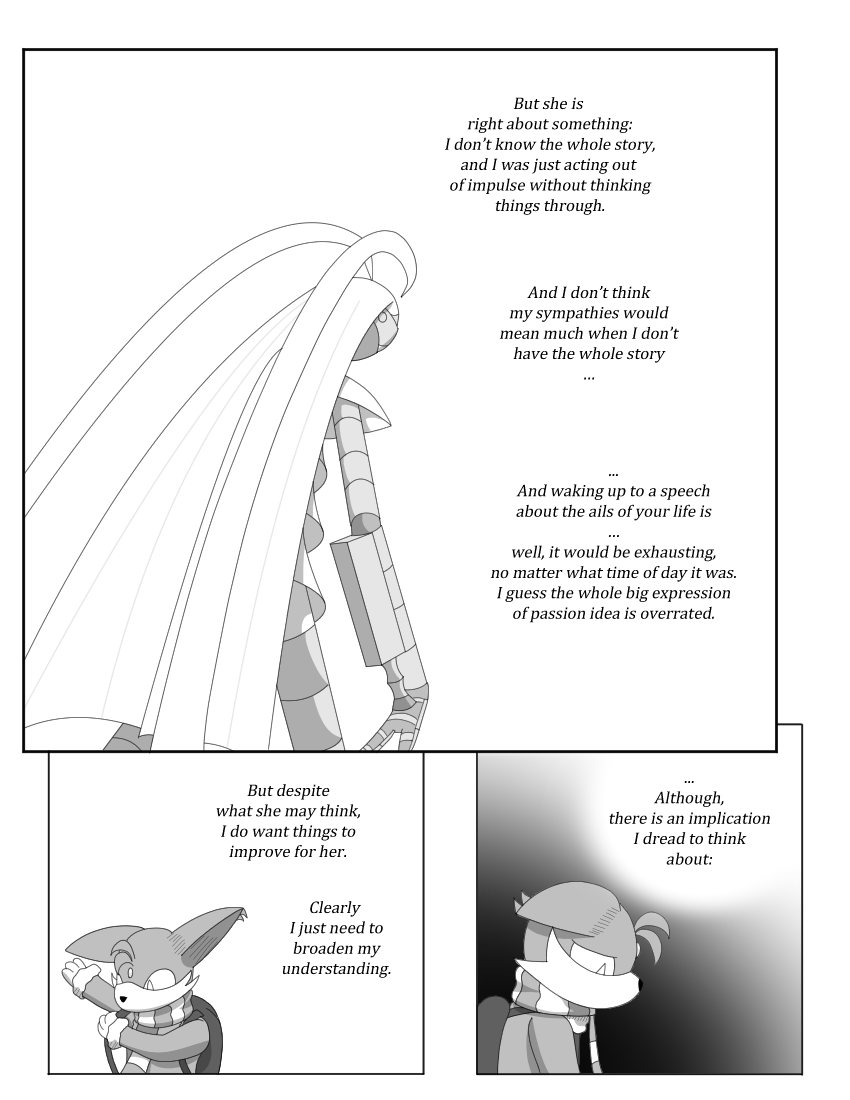 But she is right about something: I don't know the whole story, and I was just acting out of impulse without thinking things through.

And I don't think my sympathies would mean much when I don't have the whole story ...

... And waking up to a speech about the ails of your life is ... well, it would be exhausting, no matter what time of day it was. I guess the whole big expression of passion idea is overrated.

But despite what she may think, I do want things to improve for her.

Clearly I just need to broaden my understanding.

... Although, there is an implication I dread to think about: